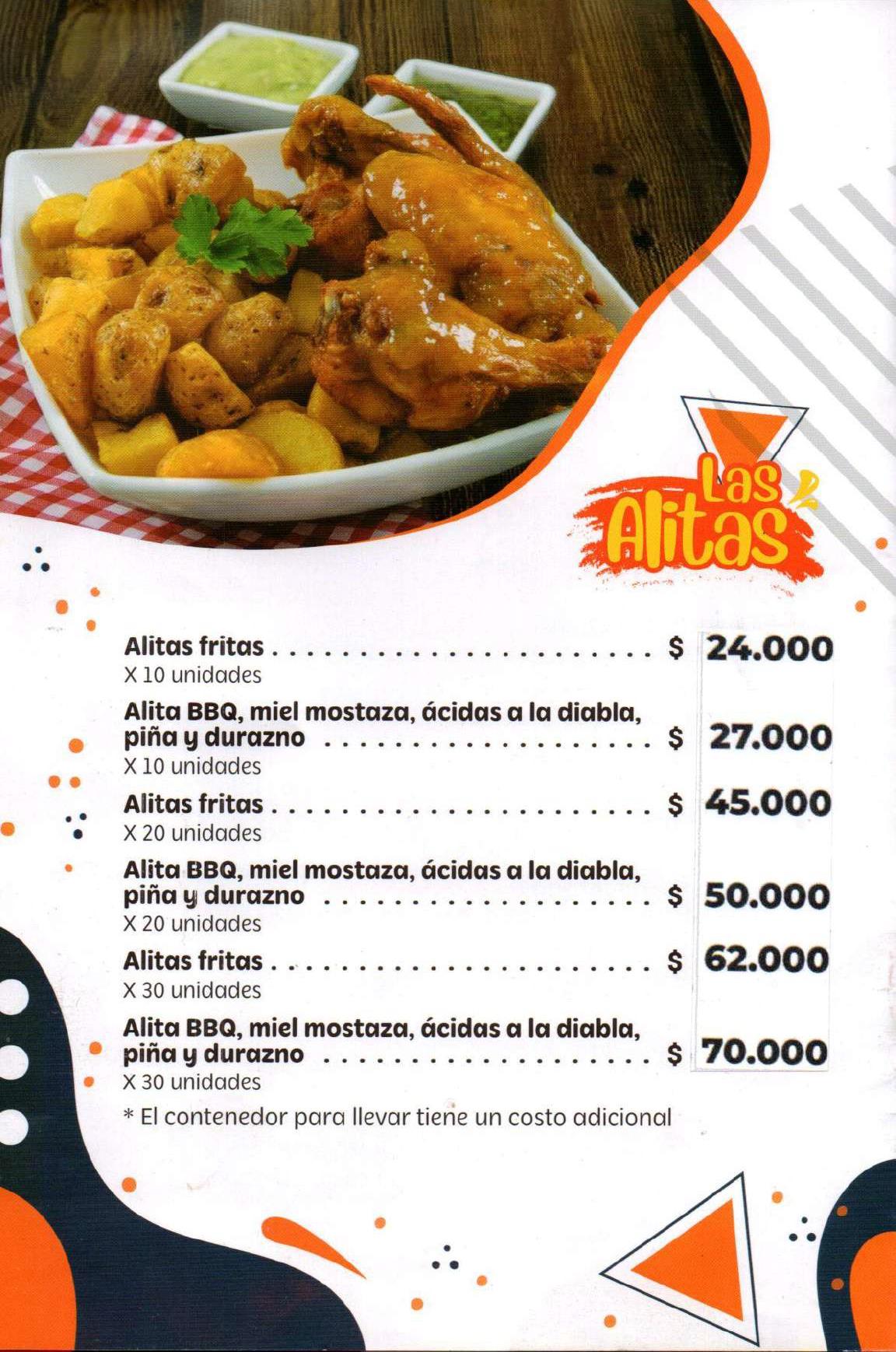 Las
Alitas

Alitas fritas $ 24.000
X 10 unidades

Alita BBQ, miel mostaza, ácidas a la diabla, piña y durazno $ 27.000
X 10 unidades

Alitas fritas $ 45.000
X 20 unidades

Alita BBQ, miel mostaza, ácidas a la diabla, piña y durazno $ 50.000
X 20 unidades

Alitas fritas $ 62.000
X 30 unidades

Alita BBQ, miel mostaza, ácidas a la diabla, piña y durazno $ 70.000
X 30 unidades

* El contenedor para llevar tiene un costo adicional